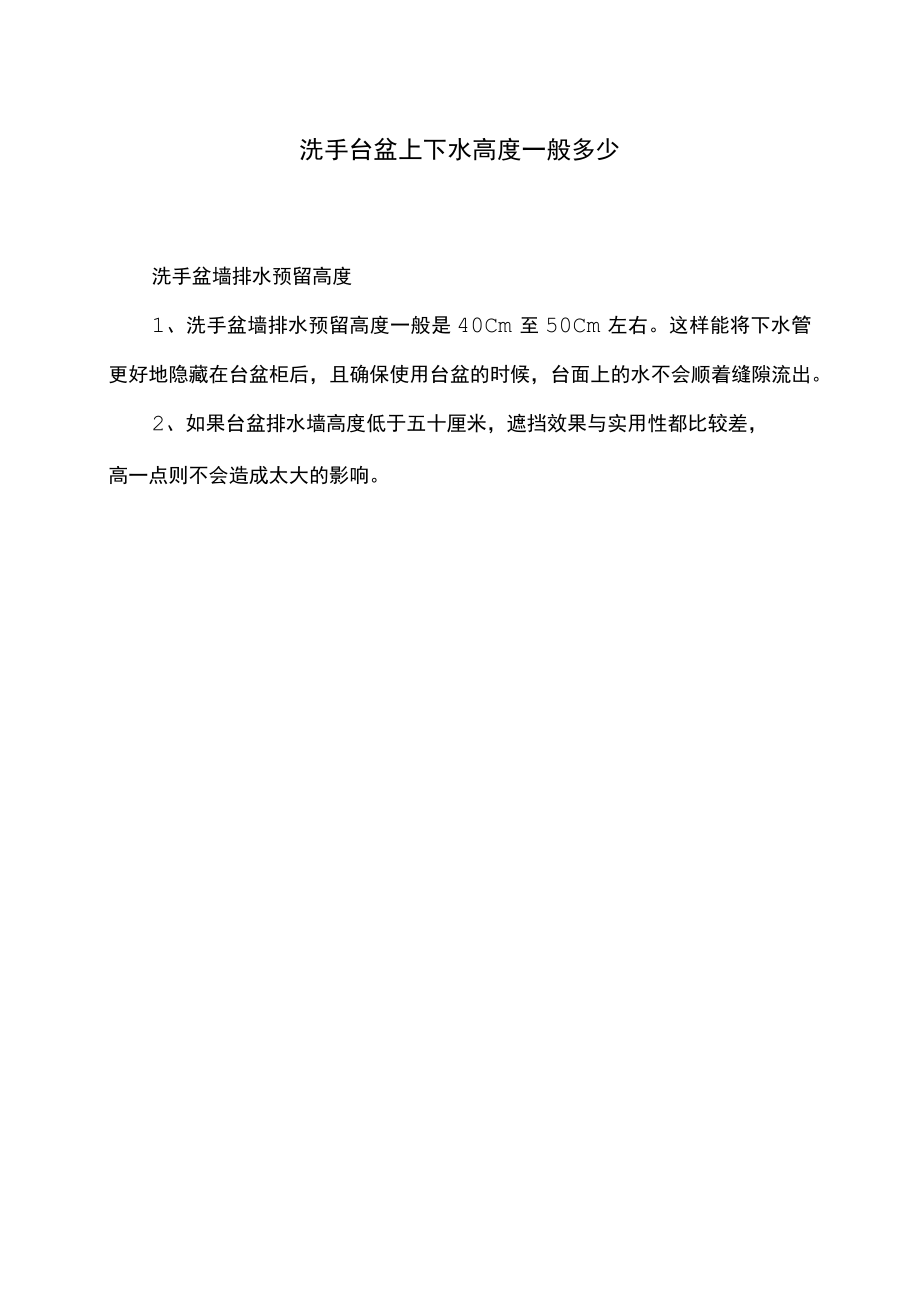 洗手台盆上下水高度一般多少

洗手盆墙排水预留高度

1、洗手盆墙排水预留高度一般是 40Cm 至 50Cm 左右。这样能将下水管更好地隐藏在台盆柜后，且确保使用台盆的时候，台面上的水不会顺着缝隙流出。

2、如果台盆排水墙高度低于五十厘米，遮挡效果与实用性都比较差，高一点则不会造成太大的影响。